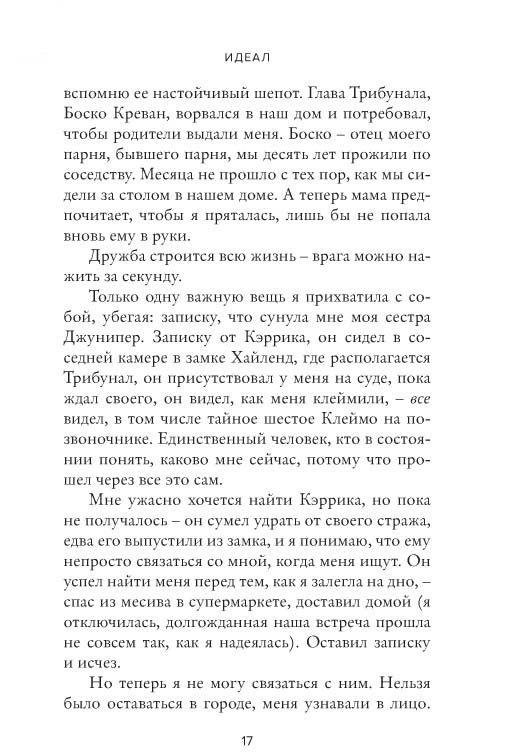 ИДЕАЛ

вспомню ее настойчивый шепот. Глава Трибунала, Боско Креван, ворвался в наш дом и потребовал, чтобы родители выдали меня. Боско – отец моего парня, бывшего парня, мы десять лет прожили по соседству. Месяца не прошло с тех пор, как мы сидели за столом в нашем доме. А теперь мама предпочитает, чтобы я пряталась, лишь бы не попала вновь ему в руки.

Дружба строится всю жизнь – врага можно нажить за секунду.

Только одну важную вещь я прихватила с собой, убегая: записку, что сунула мне моя сестра Джунипер. Записку от Кэррика, он сидел в соседней камере в замке Хайленд, где располагается Трибунал, он присутствовал у меня на суде, пока ждал своего, он видел, как меня клеймили, – все видел, в том числе тайное шестое Клеймо на позвоночнике. Единственный человек, кто в состоянии понять, каково мне сейчас, потому что прошел через все это сам.

Мне ужасно хочется найти Кэррика, но пока не получалось – он сумел удрать от своего стража, едва его выпустили из замка, и я понимаю, что ему непросто связаться со мной, когда меня ищут. Он успел найти меня перед тем, как я залегла на дно, – спас из месива в супермаркете, доставил домой (я отключилась, долгожданная наша встреча прошла не совсем так, как я надеялась). Оставил записку и исчез.

Но теперь я не могу связаться с ним. Нельзя было оставаться в городе, меня узнавали в лицо.

17